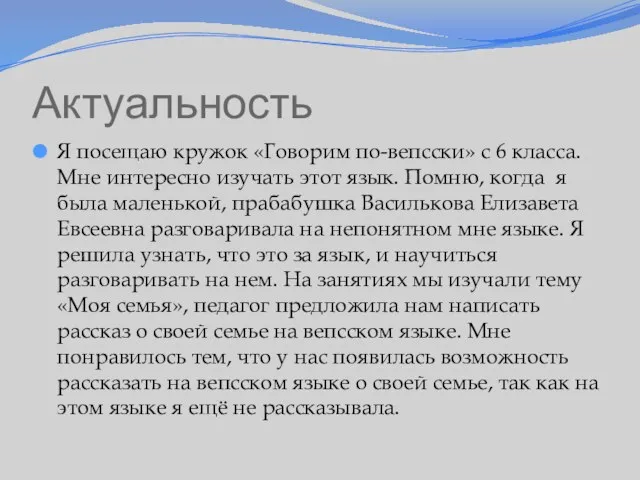 Актуальность

Я посещаю кружок «Говорим по-вепсски» с 6 класса. Мне интересно изучать этот язык. Помню, когда я была маленькой, прабабушка Василькова Елизавета Евсеевна разговаривала на непонятном мне языке. Я решила узнать, что это за язык, и научиться разговаривать на нем. На занятиях мы изучали тему «Моя семья», педагог предложила нам написать рассказ о своей семье на вепсском языке. Мне понравилось тем, что у нас появилась возможность рассказать на вепсском языке о своей семье, так как на этом языке я ещё не рассказывала.